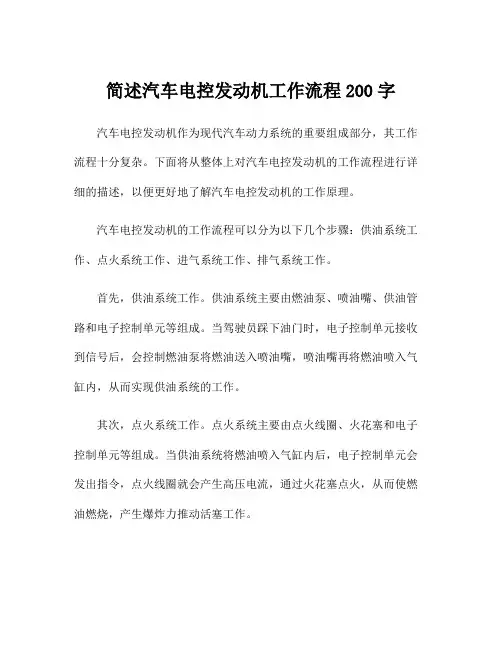 简述汽车电控发动机工作流程 200 字

汽车电控发动机作为现代汽车动力系统的重要组成部分，其工作流程十分复杂。下面将从整体上对汽车电控发动机的工作流程进行详细的描述，以便更好地了解汽车电控发动机的工作原理。

汽车电控发动机的工作流程可以分为以下几个步骤：供油系统工作、点火系统工作、进气系统工作、排气系统工作。

首先，供油系统工作。供油系统主要由燃油泵、喷油嘴、供油管路和电子控制单元等组成。当驾驶员踩下油门时，电子控制单元接收到信号后，会控制燃油泵将燃油送入喷油嘴，喷油嘴再将燃油喷入气缸内，从而实现供油系统的工作。

其次，点火系统工作。点火系统主要由点火线圈、火花塞和电子控制单元等组成。当供油系统将燃油喷入气缸内后，电子控制单元会发出指令，点火线圈就会产生高压电流，通过火花塞点火，从而使燃油燃烧，产生爆炸力推动活塞工作。